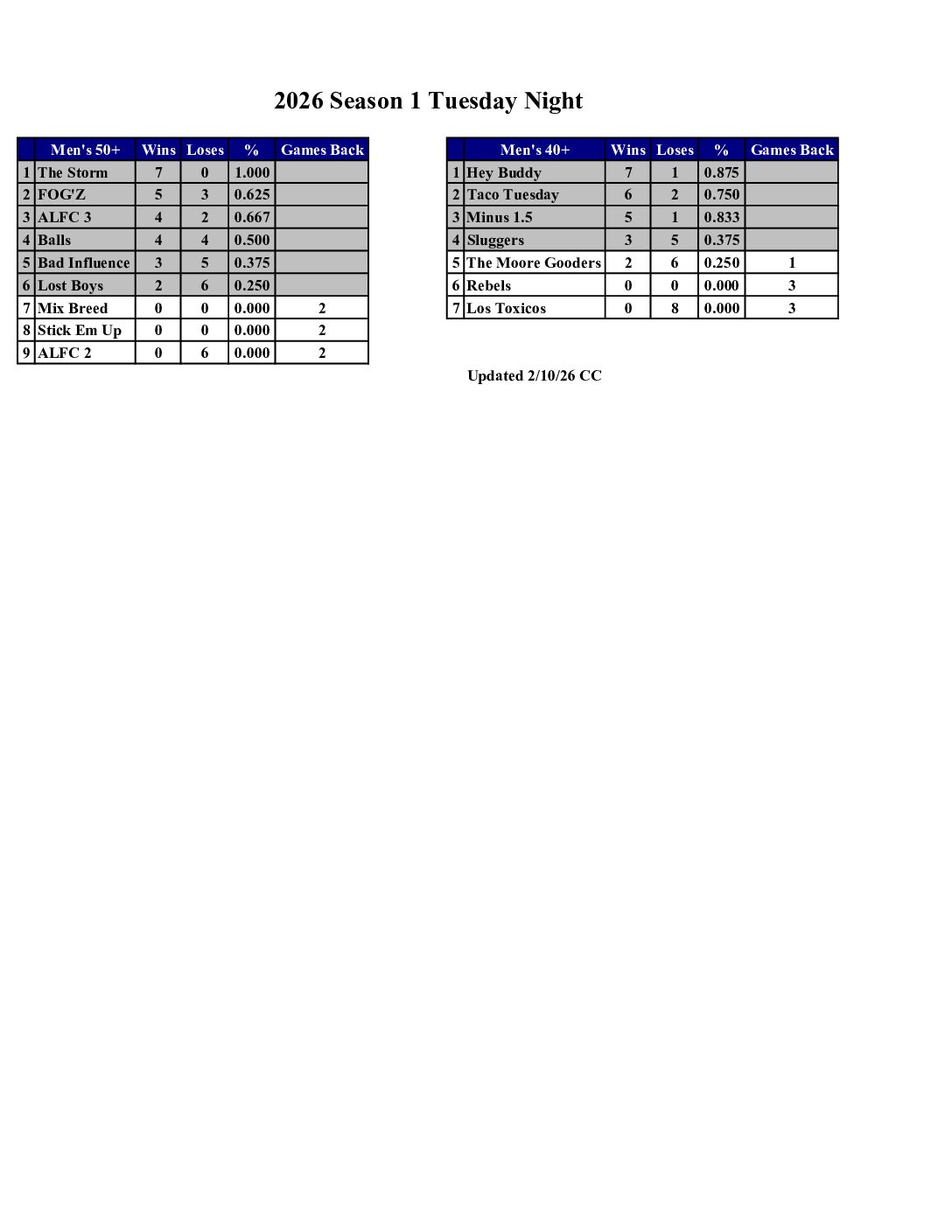 2026 Season 1 Tuesday Night

| | Men's 50+ | Wins | Loses | % | Games Back |
|---|---|---|---|---|---|
| 1 | The Storm | 7 | 0 | 1.000 | |
| 2 | FOG'Z | 5 | 3 | 0.625 | |
| 3 | ALFC 3 | 4 | 2 | 0.667 | |
| 4 | Balls | 4 | 4 | 0.500 | |
| 5 | Bad Influence | 3 | 5 | 0.375 | |
| 6 | Lost Boys | 2 | 6 | 0.250 | |
| 7 | Mix Breed | 0 | 0 | 0.000 | 2 |
| 8 | Stick Em Up | 0 | 0 | 0.000 | 2 |
| 9 | ALFC 2 | 0 | 6 | 0.000 | 2 |

| | Men's 40+ | Wins | Loses | % | Games Back |
|---|---|---|---|---|---|
| 1 | Hey Buddy | 7 | 1 | 0.875 | |
| 2 | Taco Tuesday | 6 | 2 | 0.750 | |
| 3 | Minus 1.5 | 5 | 1 | 0.833 | |
| 4 | Sluggers | 3 | 5 | 0.375 | |
| 5 | The Moore Gooders | 2 | 6 | 0.250 | 1 |
| 6 | Rebels | 0 | 0 | 0.000 | 3 |
| 7 | Los Toxicos | 0 | 8 | 0.000 | 3 |

Updated 2/10/26 CC